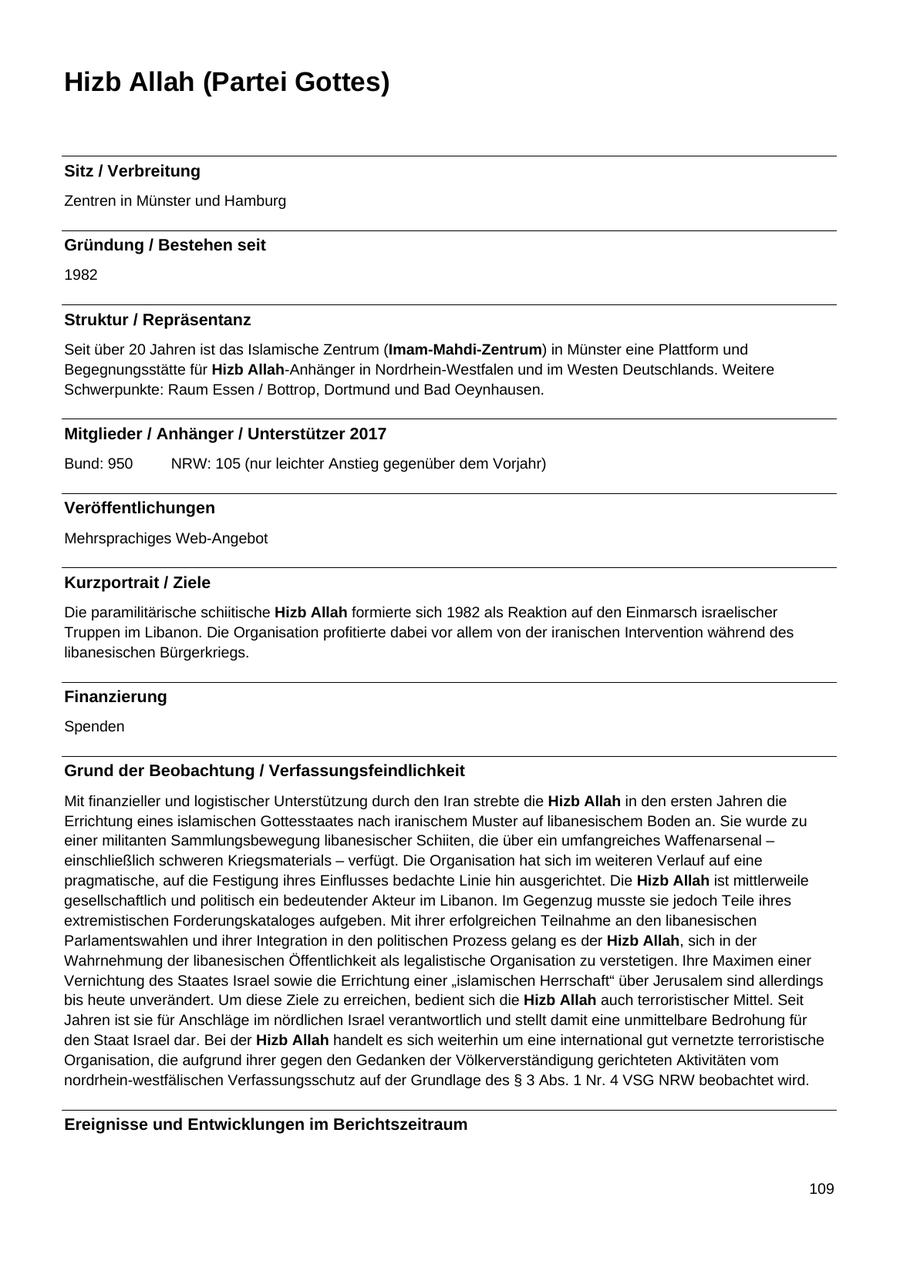 Hizb Allah (Partei Gottes)

Sitz / Verbreitung

Zentren in Münster und Hamburg

Gründung / Bestehen seit

1982

Struktur / Repräsentanz

Seit über 20 Jahren ist das Islamische Zentrum (Imam-Mahdi-Zentrum) in Münster eine Plattform und Begegnungsstätte für Hizb Allah-Anhänger in Nordrhein-Westfalen und im Westen Deutschlands. Weitere Schwerpunkte: Raum Essen / Bottrop, Dortmund und Bad Oeynhausen.

Mitglieder / Anhänger / Unterstützer 2017

Bund: 950 NRW: 105 (nur leichter Anstieg gegenüber dem Vorjahr)

Veröffentlichungen

Mehrsprachiges Web-Angebot

Kurzportrait / Ziele

Die paramilitärische schiitische Hizb Allah formierte sich 1982 als Reaktion auf den Einmarsch israelischer Truppen im Libanon. Die Organisation profitierte dabei vor allem von der iranischen Intervention während des libanesischen Bürgerkriegs.

Finanzierung

Spenden

Grund der Beobachtung / Verfassungsfeindlichkeit

Mit finanzieller und logistischer Unterstützung durch den Iran strebte die Hizb Allah in den ersten Jahren die Errichtung eines islamischen Gottesstaates nach iranischem Muster auf libanesischem Boden an. Sie wurde zu einer militanten Sammlungsbewegung libanesischer Schiiten, die über ein umfangreiches Waffenarsenal – einschließlich schweren Kriegsmaterials – verfügt. Die Organisation hat sich im weiteren Verlauf auf eine pragmatische, auf die Festigung ihres Einflusses bedachte Linie hin ausgerichtet. Die Hizb Allah ist mittlerweile gesellschaftlich und politisch ein bedeutender Akteur im Libanon. Im Gegenzug musste sie jedoch Teile ihres extremistischen Forderungskataloges aufgeben. Mit ihrer erfolgreichen Teilnahme an den libanesischen Parlamentswahlen und ihrer Integration in den politischen Prozess gelang es der Hizb Allah, sich in der Wahrnehmung der libanesischen Öffentlichkeit als legalistische Organisation zu verstetigen. Ihre Maximen einer Vernichtung des Staates Israel sowie die Errichtung einer „islamischen Herrschaft“ über Jerusalem sind allerdings bis heute unverändert. Um diese Ziele zu erreichen, bedient sich die Hizb Allah auch terroristischer Mittel. Seit Jahren ist sie für Anschläge im nördlichen Israel verantwortlich und stellt damit eine unmittelbare Bedrohung für den Staat Israel dar. Bei der Hizb Allah handelt es sich weiterhin um eine international gut vernetzte terroristische Organisation, die aufgrund ihrer gegen den Gedanken der Völkerverständigung gerichteten Aktivitäten vom nordrhein-westfälischen Verfassungsschutz auf der Grundlage des § 3 Abs. 1 Nr. 4 VSG NRW beobachtet wird.

Ereignisse und Entwicklungen im Berichtszeitraum

109